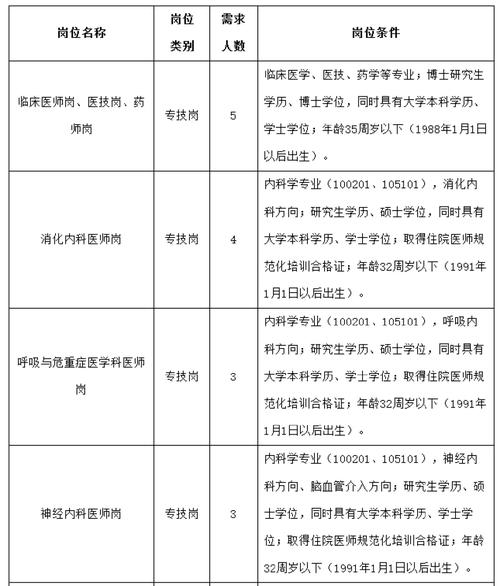 | 岗位名称 | 岗位类别 | 需求人数 | 岗位条件 |
|---|---|---|---|
| 临床医师岗、医技岗、药师岗 | 专技岗 | 5 | 临床医学、医技、药学等专业；博士研究生学历、博士学位，同时具有大学本科学历、学士学位；年龄35周岁以下（1988年1月1日以后出生）。 |
| 消化内科医师岗 | 专技岗 | 4 | 内科学专业（100201、105101），消化内科方向；研究生学历、硕士学位，同时具有大学本科学历、学士学位；取得住院医师规范化培训合格证；年龄32周岁以下（1991年1月1日以后出生）。 |
| 呼吸与危重症医学科医师岗 | 专技岗 | 3 | 内科学专业（100201、105101），呼吸内科方向；研究生学历、硕士学位，同时具有大学本科学历、学士学位；取得住院医师规范化培训合格证；年龄32周岁以下（1991年1月1日以后出生）。 |
| 神经内科医师岗 | 专技岗 | 3 | 内科学专业（100201、105101），神经内科方向、脑血管介入方向；研究生学历、硕士学位，同时具有大学本科学历、学士学位；取得住院医师规范化培训合格证；年龄32周岁以下（1991年1月1日以后出生）。 |